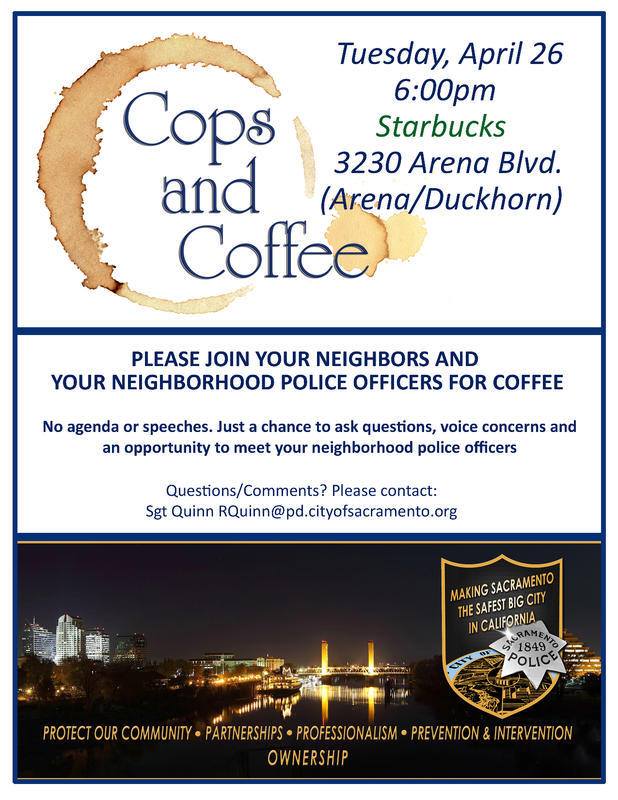 Cops and Coffee

Tuesday, April 26
6:00pm
Starbucks
3230 Arena Blvd.
(Arena/Duckhorn)

PLEASE JOIN YOUR NEIGHBORS AND YOUR NEIGHBORHOOD POLICE OFFICERS FOR COFFEE

No agenda or speeches. Just a chance to ask questions, voice concerns and an opportunity to meet your neighborhood police officers

Questions/Comments? Please contact:
Sgt Quinn RQuinn@pd.cityofsacramento.org

MAKING SACRAMENTO THE SAFEST BIG CITY IN CALIFORNIA

CITY OF SACRAMENTO 1849 POLICE

PROTECT OUR COMMUNITY • PARTNERSHIPS • PROFESSIONALISM • PREVENTION & INTERVENTION
OWNERSHIP